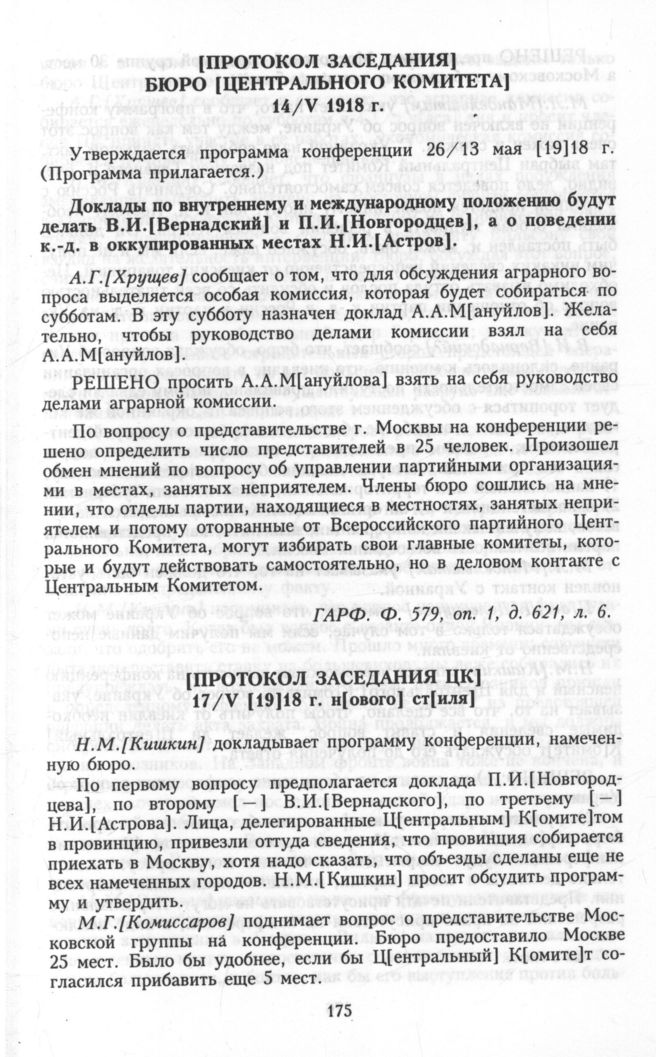 [ПРОТОКОЛ ЗАСЕДАНИЯ]
БЮРО [ЦЕНТРАЛЬНОГО КОМИТЕТА]
14/V 1918 г.

Утверждается программа конференции 26/13 мая [19]18 г. (Программа прилагается.)

Доклады по внутреннему и международному положению будут делать В.И.[Вернадский] и П.И.[Новгородцев], а о поведении к.-д. в оккупированных местах Н.И.[Астров].

А.Г.[Хрущев] сообщает о том, что для обсуждения аграрного вопроса выделяется особая комиссия, которая будет собираться по субботам. В эту субботу назначен доклад А.А.М[ануйлов]. Желательно, чтобы руководство делами комиссии взял на себя А.А.М[ануйлов].

РЕШЕНО просить А.А.М[ануйлова] взять на себя руководство делами аграрной комиссии.

По вопросу о представительстве г. Москвы на конференции решено определить число представителей в 25 человек. Произошел обмен мнений по вопросу об управлении партийными организациями в местах, занятых неприятелем. Члены бюро сошлись на мнении, что отделы партии, находящиеся в местностях, занятых неприятелем и потому оторванные от Всероссийского партийного Центрального Комитета, могут избирать свои главные комитеты, которые и будут действовать самостоятельно, но в деловом контакте с Центральным Комитетом.

ГАРФ. Ф. 579, оп. 1, д. 621, л. 6.

[ПРОТОКОЛ ЗАСЕДАНИЯ ЦК]
17/V [19]18 г. н[ового] ст[иля]

Н.М.[Кишкин] докладывает программу конференции, намеченную бюро.

По первому вопросу предполагается доклада П.И.[Новгородцева], по второму [—] В.И.[Вернадского], по третьему [—] Н.И.[Астрова]. Лица, делегированные Ц[ентральным] К[омите]том в провинцию, привезли оттуда сведения, что провинция собирается приехать в Москву, хотя надо сказать, что объезды сделаны еще не всех намеченных городов. Н.М.[Кишкин] просит обсудить программу и утвердить.

М.Г.[Комиссаров] поднимает вопрос о представительстве Московской группы на конференции. Бюро предоставило Москве 25 мест. Было бы удобнее, если бы Ц[ентральный] К[омите]т согласился прибавить еще 5 мест.

175